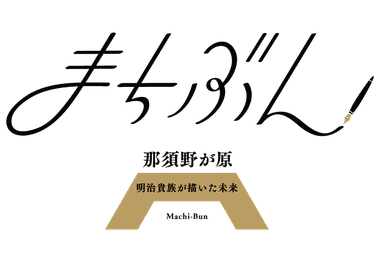 まちぶん

那須野が原

明治貴族が描いた未来

Machi-Bun